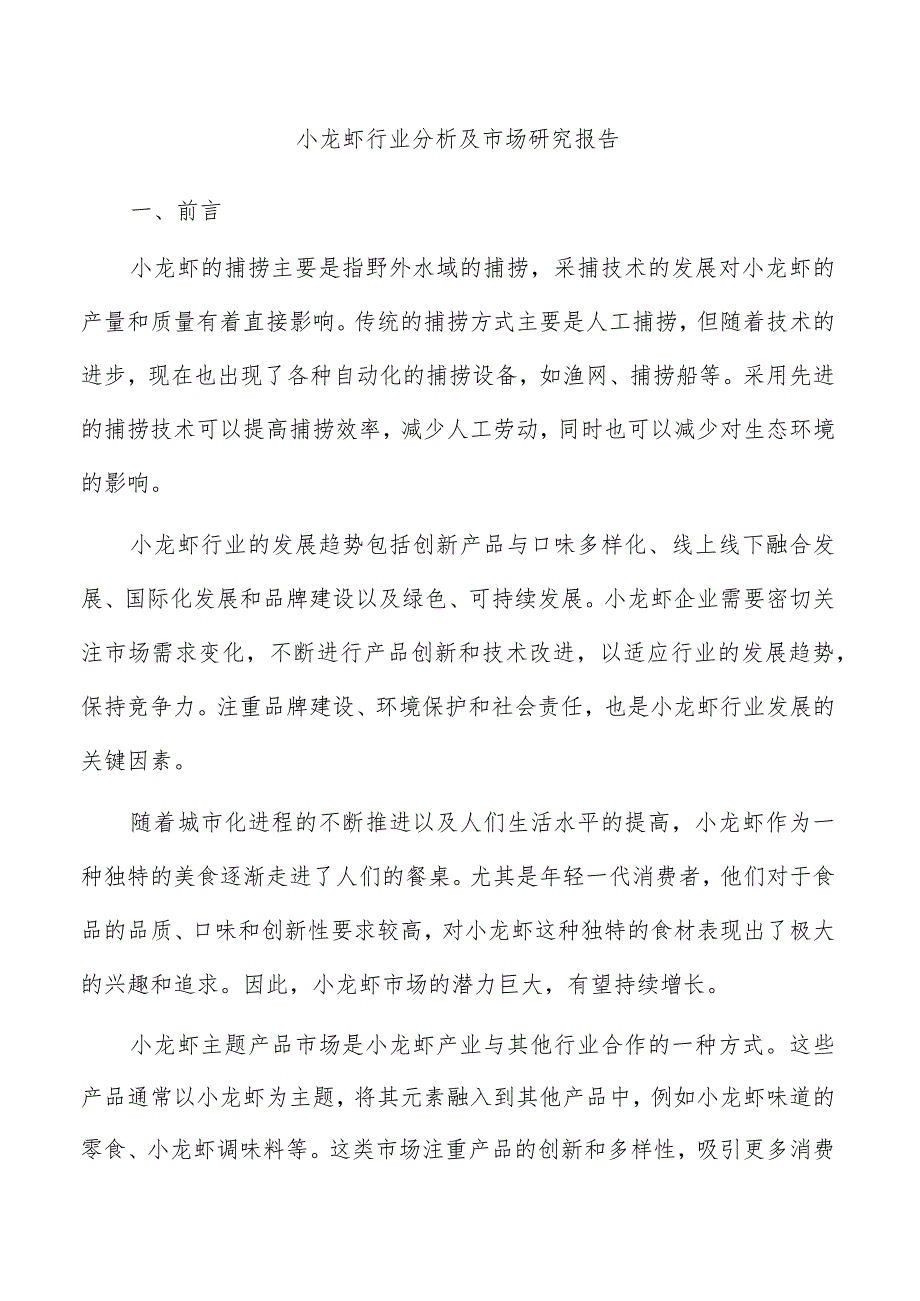 小龙虾行业分析及市场研究报告

一、前言

小龙虾的捕捞主要是指野外水域的捕捞，采捕技术的发展对小龙虾的产量和质量有着直接影响。传统的捕捞方式主要是人工捕捞，但随着技术的进步，现在也出现了各种自动化的捕捞设备，如渔网、捕捞船等。采用先进的捕捞技术可以提高捕捞效率，减少人工劳动，同时也可以减少对生态环境的影响。

小龙虾行业的发展趋势包括创新产品与口味多样化、线上线下融合发展、国际化发展和品牌建设以及绿色、可持续发展。小龙虾企业需要密切关注市场需求变化，不断进行产品创新和技术改进，以适应行业的发展趋势，保持竞争力。注重品牌建设、环境保护和社会责任，也是小龙虾行业发展的关键因素。

随着城市化进程的不断推进以及人们生活水平的提高，小龙虾作为一种独特的美食逐渐走进了人们的餐桌。尤其是年轻一代消费者，他们对于食品的品质、口味和创新性要求较高，对小龙虾这种独特的食材表现出了极大的兴趣和追求。因此，小龙虾市场的潜力巨大，有望持续增长。

小龙虾主题产品市场是小龙虾产业与其他行业合作的一种方式。这些产品通常以小龙虾为主题，将其元素融入到其他产品中，例如小龙虾味道的零食、小龙虾调味料等。这类市场注重产品的创新和多样性，吸引更多消费